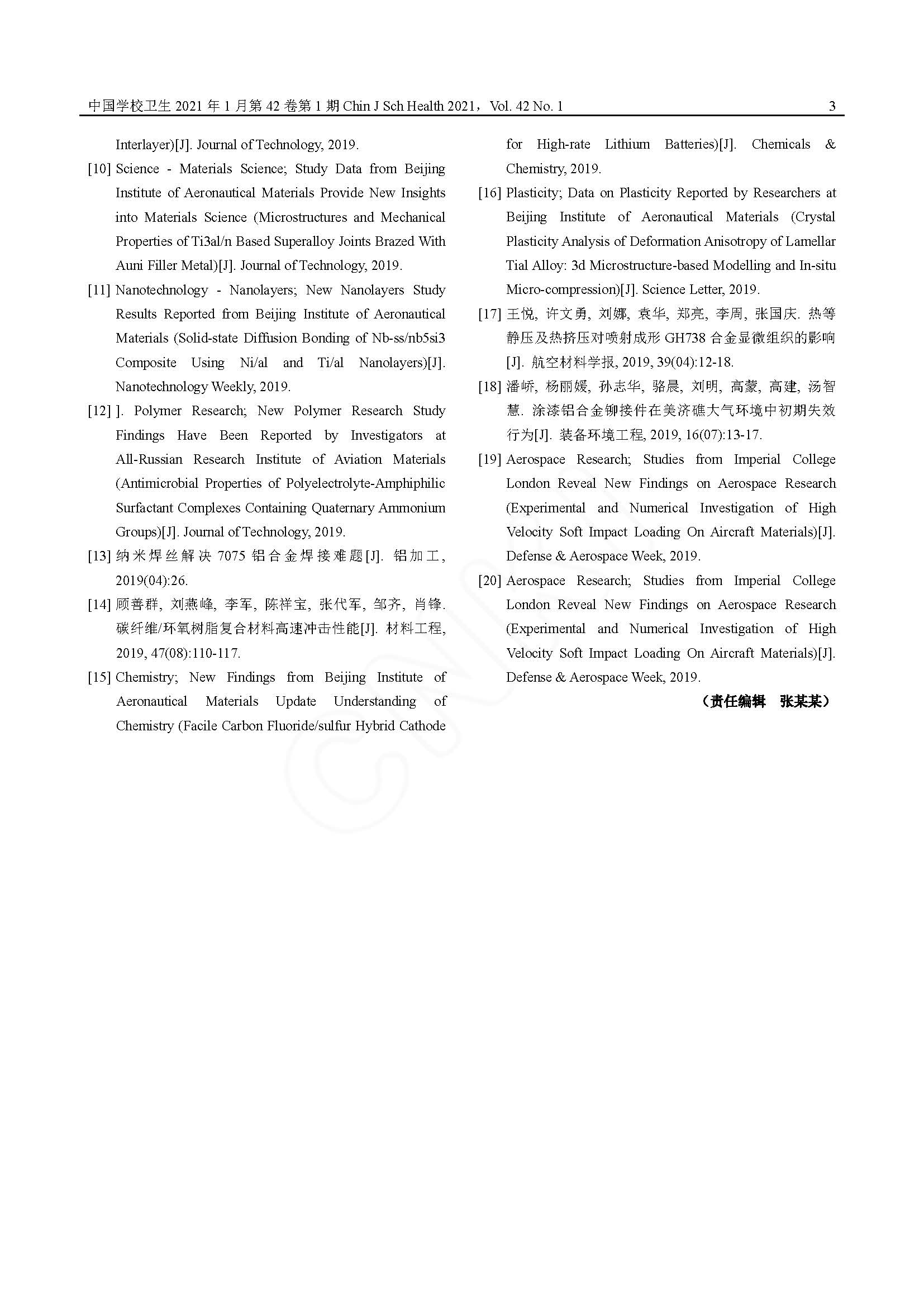 中国学校卫生 2021 年 1 月第 42 卷第 1 期 Chin J Sch Health 2021，Vol. 42 No. 1 3

Interlayer)[J]. Journal of Technology, 2019.

[10] Science - Materials Science; Study Data from Beijing Institute of Aeronautical Materials Provide New Insights into Materials Science (Microstructures and Mechanical Properties of Ti3al/n Based Superalloy Joints Brazed With Auni Filler Metal)[J]. Journal of Technology, 2019.

[11] Nanotechnology - Nanolayers; New Nanolayers Study Results Reported from Beijing Institute of Aeronautical Materials (Solid-state Diffusion Bonding of Nb-ss/nb5si3 Composite Using Ni/al and Ti/al Nanolayers)[J]. Nanotechnology Weekly, 2019.

[12] ]. Polymer Research; New Polymer Research Study Findings Have Been Reported by Investigators at All-Russian Research Institute of Aviation Materials (Antimicrobial Properties of Polyelectrolyte-Amphiphilic Surfactant Complexes Containing Quaternary Ammonium Groups)[J]. Journal of Technology, 2019.

[13] 纳米焊丝解决 7075 铝合金焊接难题[J]. 铝加工, 2019(04):26.

[14] 顾善群, 刘燕峰, 李军, 陈祥宝, 张代军, 邹齐, 肖锋. 碳纤维/环氧树脂复合材料高速冲击性能[J]. 材料工程, 2019, 47(08):110-117.

[15] Chemistry; New Findings from Beijing Institute of Aeronautical Materials Update Understanding of Chemistry (Facile Carbon Fluoride/sulfur Hybrid Cathode for High-rate Lithium Batteries)[J]. Chemicals & Chemistry, 2019.

[16] Plasticity; Data on Plasticity Reported by Researchers at Beijing Institute of Aeronautical Materials (Crystal Plasticity Analysis of Deformation Anisotropy of Lamellar Tial Alloy: 3d Microstructure-based Modelling and In-situ Micro-compression)[J]. Science Letter, 2019.

[17] 王悦, 许文勇, 刘娜, 袁华, 郑亮, 李周, 张国庆. 热等静压及热挤压对喷射成形 GH738 合金显微组织的影响[J]. 航空材料学报, 2019, 39(04):12-18.

[18] 潘峤, 杨丽媛, 孙志华, 骆晨, 刘明, 高蒙, 高建, 汤智慧. 涂漆铝合金铆接件在美济礁大气环境中初期失效行为[J]. 装备环境工程, 2019, 16(07):13-17.

[19] Aerospace Research; Studies from Imperial College London Reveal New Findings on Aerospace Research (Experimental and Numerical Investigation of High Velocity Soft Impact Loading On Aircraft Materials)[J]. Defense & Aerospace Week, 2019.

[20] Aerospace Research; Studies from Imperial College London Reveal New Findings on Aerospace Research (Experimental and Numerical Investigation of High Velocity Soft Impact Loading On Aircraft Materials)[J]. Defense & Aerospace Week, 2019.

（责任编辑 张某某）